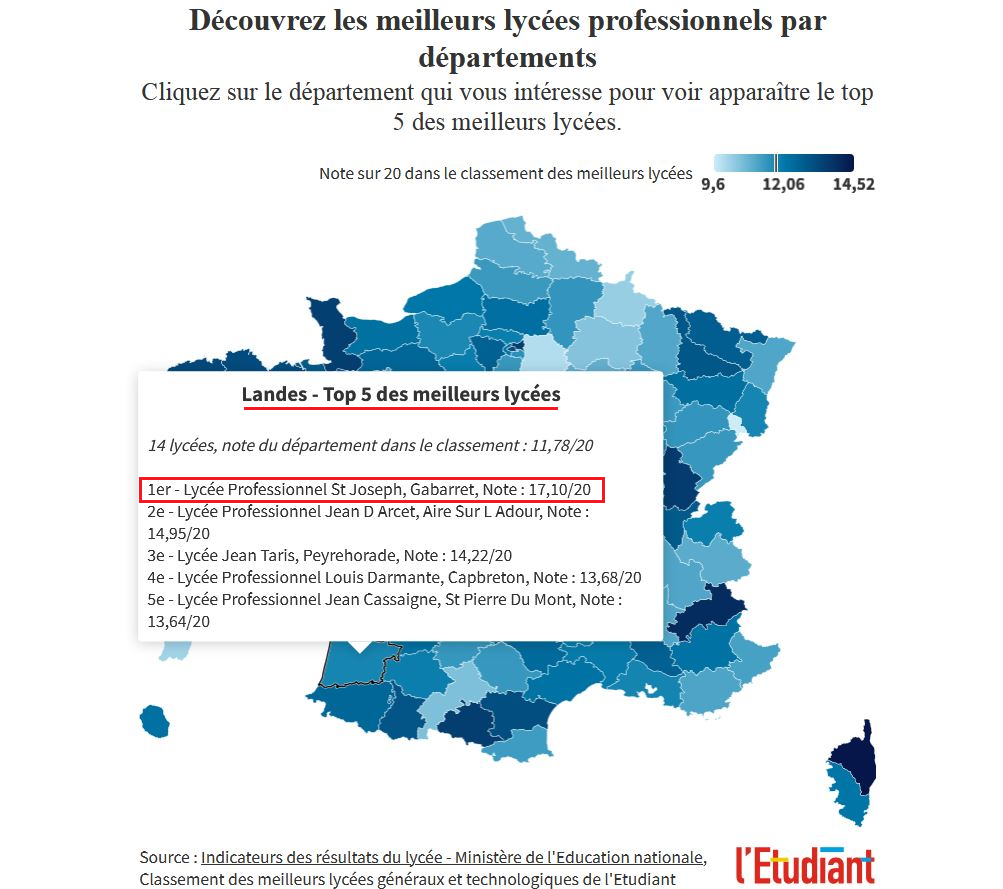 Découvrez les meilleurs lycées professionnels par départements

Cliquez sur le département qui vous intéresse pour voir apparaître le top 5 des meilleurs lycées.

Note sur 20 dans le classement des meilleurs lycées

9,6 12,06 14,52

Landes - Top 5 des meilleurs lycées

14 lycées, note du département dans le classement : 11,78/20

1er - Lycée Professionnel St Joseph, Gabarret, Note : 17,10/20
2e - Lycée Professionnel Jean D Arcet, Aire Sur L Adour, Note : 14,95/20
3e - Lycée Jean Taris, Peyrehorade, Note : 14,22/20
4e - Lycée Professionnel Louis Darmante, Capbreton, Note : 13,68/20
5e - Lycée Professionnel Jean Cassaigne, St Pierre Du Mont, Note : 13,64/20

Source : Indicateurs des résultats du lycée - Ministère de l'Education nationale, Classement des meilleurs lycées généraux et technologiques de l'Etudiant

l'Etudiant